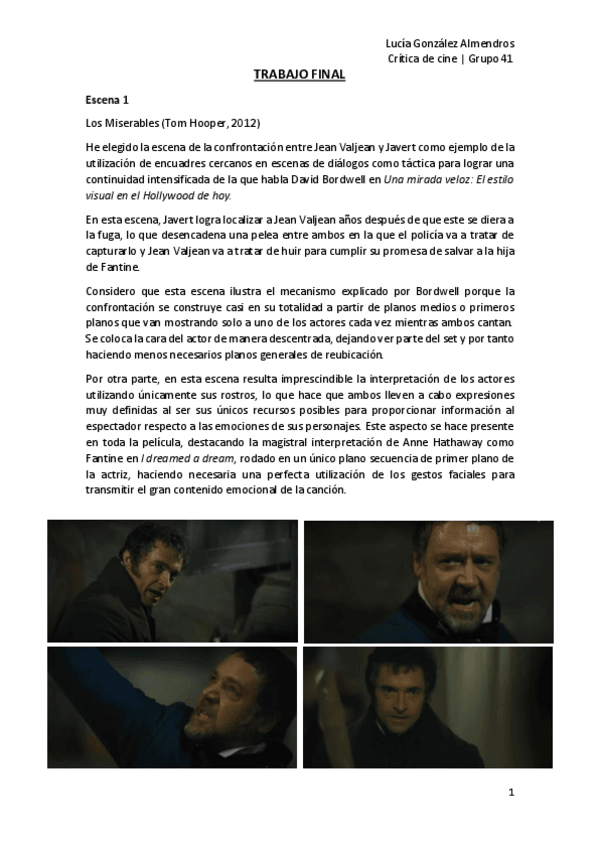 Lucía González Almendros
Crítica de cine | Grupo 41

TRABAJO FINAL

Escena 1

Los Miserables (Tom Hooper, 2012)

He elegido la escena de la confrontación entre Jean Valjean y Javert como ejemplo de la utilización de encuadres cercanos en escenas de diálogos como táctica para lograr una continuidad intensificada de la que habla David Bordwell en Una mirada veloz: El estilo visual en el Hollywood de hoy.

En esta escena, Javert logra localizar a Jean Valjean años después de que este se diera a la fuga, lo que desencadena una pelea entre ambos en la que el policía va a tratar de capturarlo y Jean Valjean va a tratar de huir para cumplir su promesa de salvar a la hija de Fantine.

Considero que esta escena ilustra el mecanismo explicado por Bordwell porque la confrontación se construye casi en su totalidad a partir de planos medios o primeros planos que van mostrando solo a uno de los actores cada vez mientras ambos cantan. Se coloca la cara del actor de manera descentrada, dejando ver parte del set y por tanto haciendo menos necesarios planos generales de reubicación.

Por otra parte, en esta escena resulta imprescindible la interpretación de los actores utilizando únicamente sus rostros, lo que hace que ambos lleven a cabo expresiones muy definidas al ser sus únicos recursos posibles para proporcionar información al espectador respecto a las emociones de sus personajes. Este aspecto se hace presente en toda la película, destacando la magistral interpretación de Anne Hathaway como Fantine en I dreamed a dream, rodado en un único plano secuencia de primer plano de la actriz, haciendo necesaria una perfecta utilización de los gestos faciales para transmitir el gran contenido emocional de la canción.

1